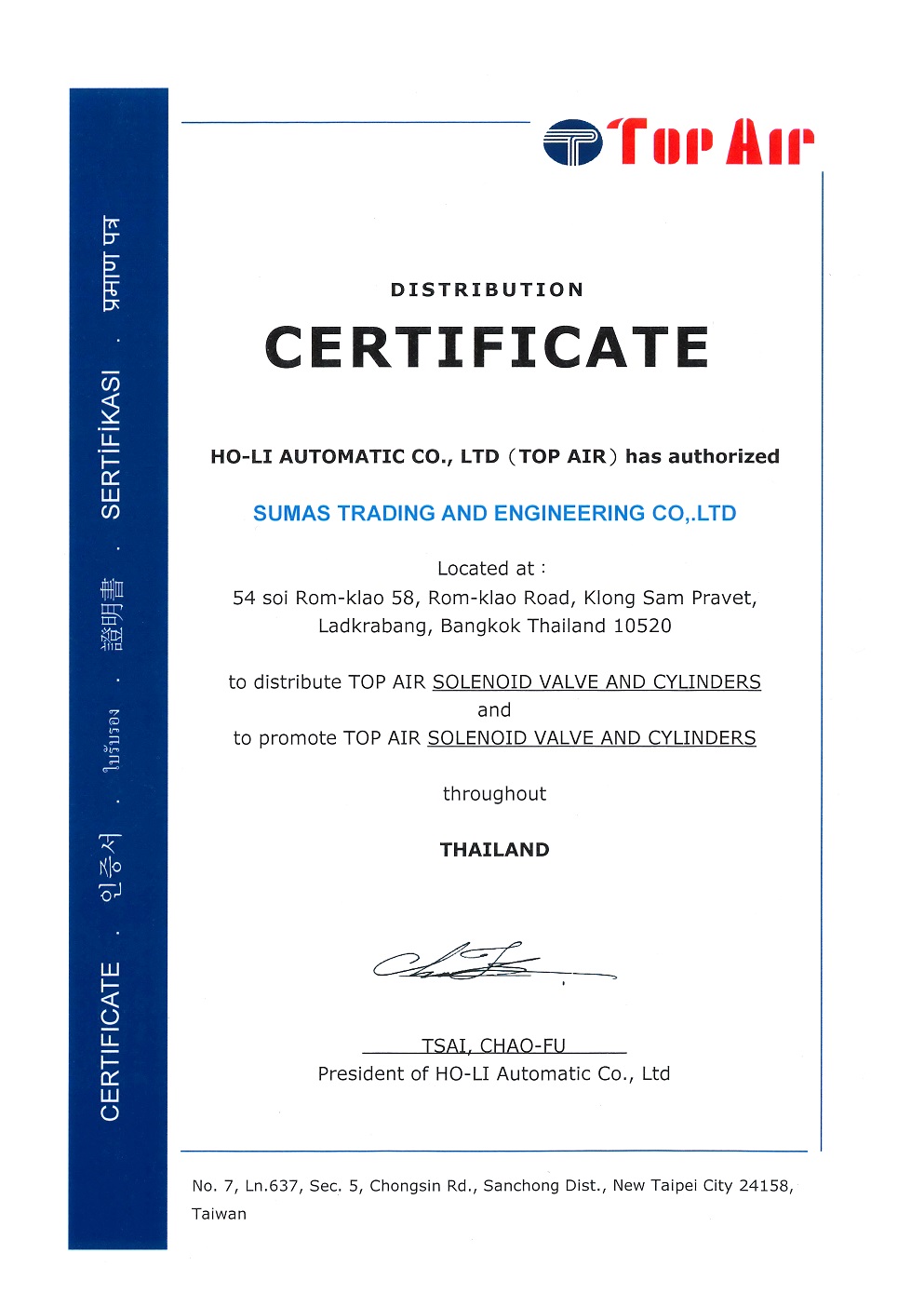 CERTIFICATE · 인증서 · ใบรับรอง · 證明書 · SERTİFİKASI · प्रमाण पत्र

Top Air

DISTRIBUTION

CERTIFICATE

HO-LI AUTOMATIC CO., LTD（TOP AIR）has authorized

SUMAS TRADING AND ENGINEERING CO,.LTD

Located at：
54 soi Rom-klao 58, Rom-klao Road, Klong Sam Pravet, Ladkrabang, Bangkok Thailand 10520

to distribute TOP AIR SOLENOID VALVE AND CYLINDERS
and
to promote TOP AIR SOLENOID VALVE AND CYLINDERS

throughout

THAILAND

TSAI, CHAO-FU
President of HO-LI Automatic Co., Ltd

No. 7, Ln.637, Sec. 5, Chongsin Rd., Sanchong Dist., New Taipei City 24158, Taiwan